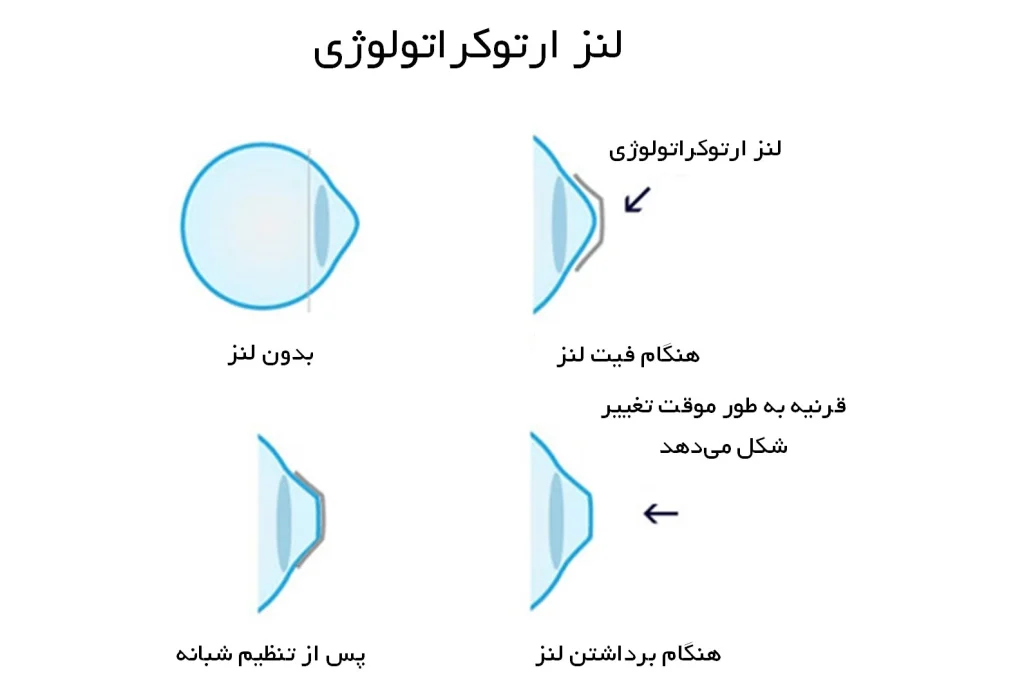 لنز ارتوکراتولوژی

لنز ارتوکراتولوژی

بدون لنز

هنگام فیت لنز

قرنیه به طور موقت تغییر شکل می‌دهد

پس از تنظیم شبانه

هنگام برداشتن لنز